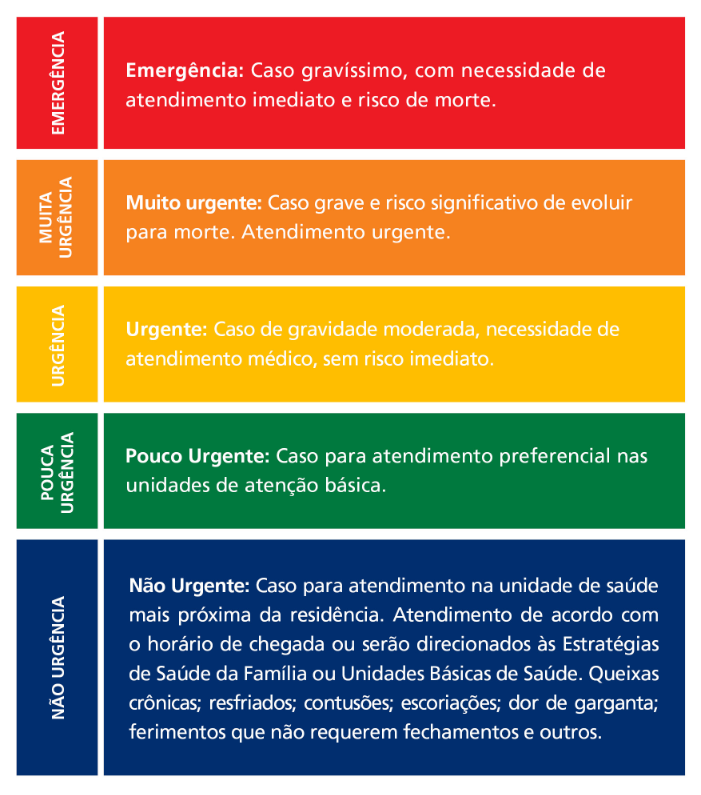 EMERGÊNCIA

Emergência: Caso gravíssimo, com necessidade de atendimento imediato e risco de morte.

MUITA URGÊNCIA

Muito urgente: Caso grave e risco significativo de evoluir para morte. Atendimento urgente.

URGÊNCIA

Urgente: Caso de gravidade moderada, necessidade de atendimento médico, sem risco imediato.

POUCA URGÊNCIA

Pouco Urgente: Caso para atendimento preferencial nas unidades de atenção básica.

NÃO URGÊNCIA

Não Urgente: Caso para atendimento na unidade de saúde mais próxima da residência. Atendimento de acordo com o horário de chegada ou serão direcionados às Estratégias de Saúde da Família ou Unidades Básicas de Saúde. Queixas crônicas; resfriados; contusões; escoriações; dor de garganta; ferimentos que não requerem fechamentos e outros.